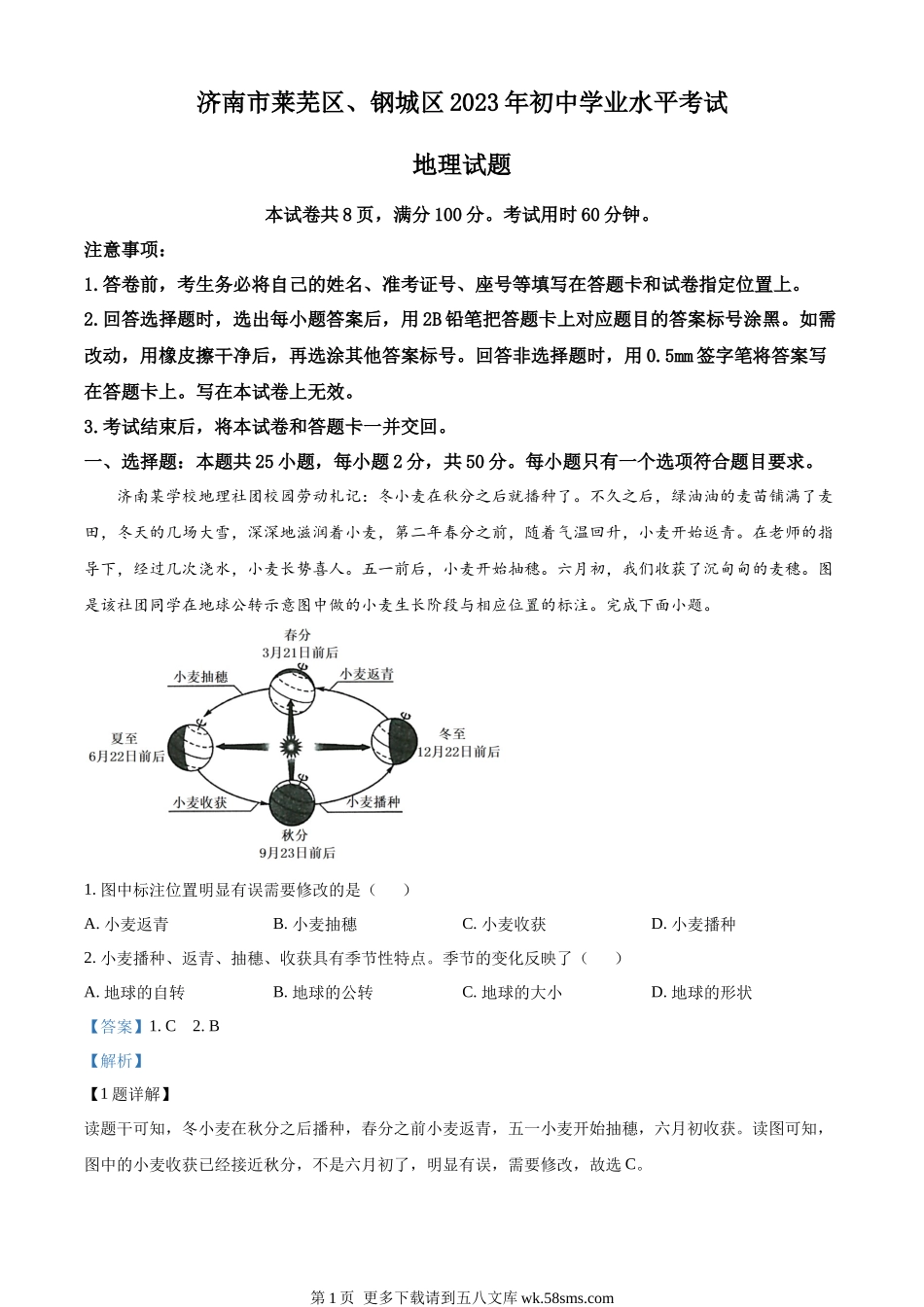 济南市莱芜区、钢城区2023年初中学业水平考试

地理试题

本试卷共8页，满分100分。考试用时60分钟。

注意事项：

1.答卷前，考生务必将自己的姓名、准考证号、座号等填写在答题卡和试卷指定位置上。

2.回答选择题时，选出每小题答案后，用2B铅笔把答题卡上对应题目的答案标号涂黑。如需改动，用橡皮擦干净后，再选涂其他答案标号。回答非选择题时，用0.5mm签字笔将答案写在答题卡上。写在本试卷上无效。

3.考试结束后，将本试卷和答题卡一并交回。

一、选择题：本题共25小题，每小题2分，共50分。每小题只有一个选项符合题目要求。

济南某学校地理社团校园劳动札记：冬小麦在秋分之后就播种了。不久之后，绿油油的麦苗铺满了麦田，冬天的几场大雪，深深地滋润着小麦，第二年春分之前，随着气温回升，小麦开始返青。在老师的指导下，经过几次浇水，小麦长势喜人。五一前后，小麦开始抽穗。六月初，我们收获了沉甸甸的麦穗。图是该社团同学在地球公转示意图中做的小麦生长阶段与相应位置的标注。完成下面小题。

春分
3月21日前后
小麦抽穗
小麦返青
夏至
6月22日前后
冬至
12月22日前后
小麦收获
小麦播种
秋分
9月23日前后

1. 图中标注位置明显有误需要修改的是（　　）

A. 小麦返青　　B. 小麦抽穗　　C. 小麦收获　　D. 小麦播种

2. 小麦播种、返青、抽穗、收获具有季节性特点。季节的变化反映了（　　）

A. 地球的自转　　B. 地球的公转　　C. 地球的大小　　D. 地球的形状

【答案】1. C　2. B

【解析】

【1题详解】

读题干可知，冬小麦在秋分之后播种，春分之前小麦返青，五一小麦开始抽穗，六月初收获。读图可知，图中的小麦收获已经接近秋分，不是六月初了，明显有误，需要修改，故选C。

第1页 更多下载请到五八文库 wk.58sms.com